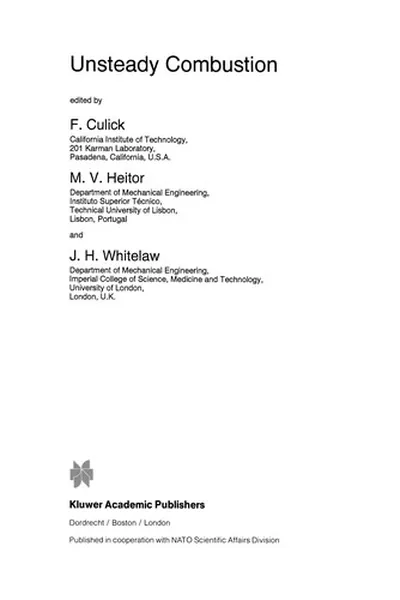 Unsteady Combustion

edited by

F. Culick

California Institute of Technology,
201 Karman Laboratory,
Pasadena, California, U.S.A.

M. V. Heitor

Department of Mechanical Engineering,
Instituto Superior Técnico,
Technical University of Lisbon,
Lisbon, Portugal

and

J. H. Whitelaw

Department of Mechanical Engineering,
Imperial College of Science, Medicine and Technology,
University of London,
London, U.K.

Kluwer Academic Publishers

Dordrecht / Boston / London

Published in cooperation with NATO Scientific Affairs Division